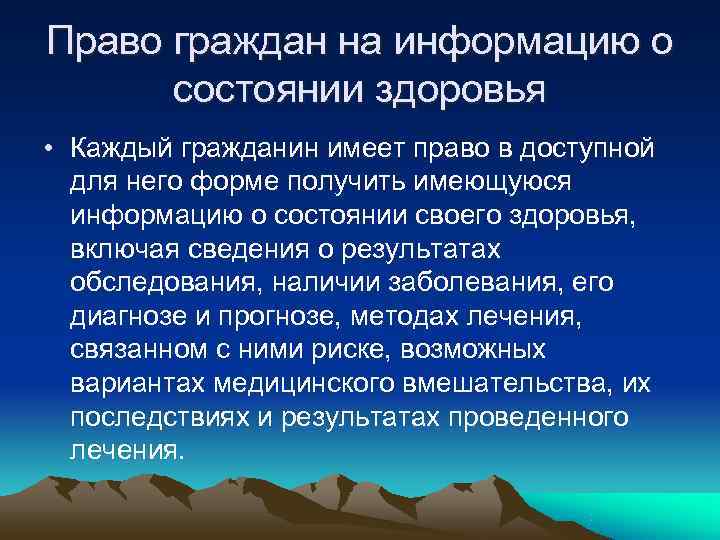 Право граждан на информацию о состоянии здоровья

• Каждый гражданин имеет право в доступной для него форме получить имеющуюся информацию о состоянии своего здоровья, включая сведения о результатах обследования, наличии заболевания, его диагнозе и прогнозе, методах лечения, связанном с ними риске, возможных вариантах медицинского вмешательства, их последствиях и результатах проведенного лечения.